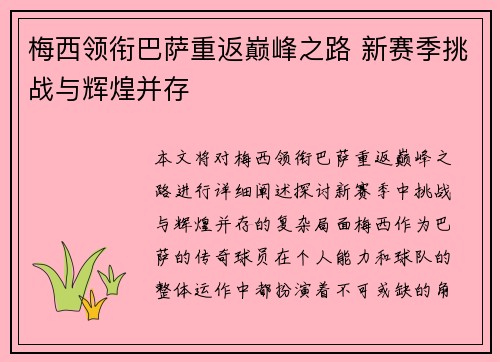 梅西领衔巴萨重返巅峰之路 新赛季挑战与辉煌并存

本文将对梅西领衔巴萨重返巅峰之路进行详细阐述探讨新赛季中挑战与辉煌并存的复杂局面梅西作为巴萨的传奇球员在个人能力和球队的整体运作中都扮演着不可或缺的角